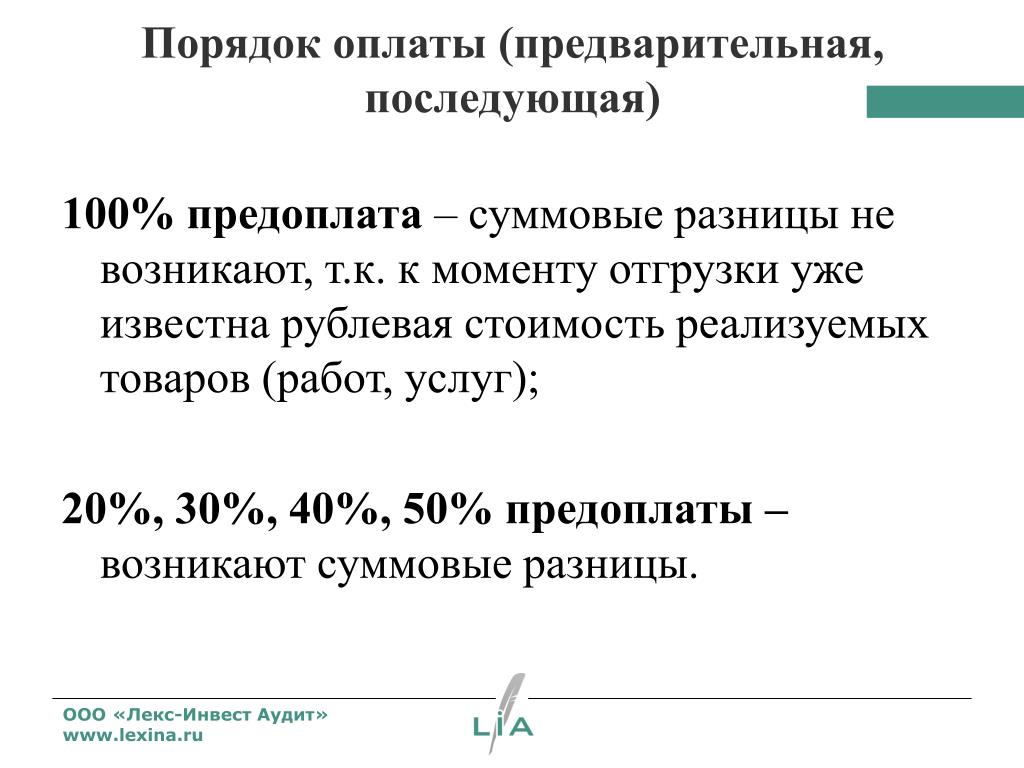 Порядок оплаты (предварительная, последующая)

100% предоплата – суммовые разницы не возникают, т.к. к моменту отгрузки уже известна рублевая стоимость реализуемых товаров (работ, услуг);

20%, 30%, 40%, 50% предоплаты – возникают суммовые разницы.

ООО «Лекс-Инвест Аудит»
www.lexina.ru

LIA